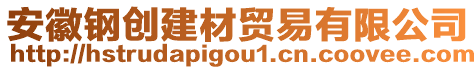 安徽钢创建材贸易有限公司
http://hstrudapigou1.cn.coovee.com